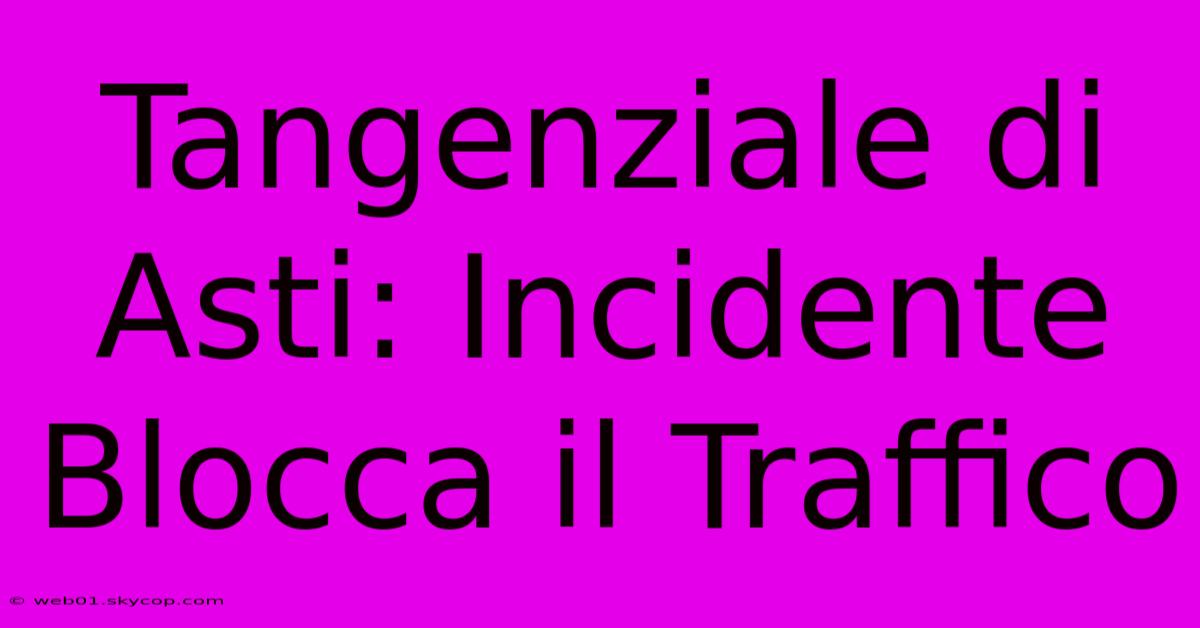 Tangenziale di Asti: Incidente Blocca il Traffico

© web01.skycop.com